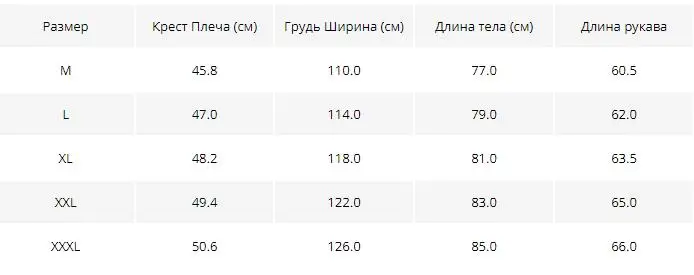 | Размер | Крест Плеча (см) | Грудь Ширина (см) | Длина тела (см) | Длина рукава |
|---|---|---|---|---|
| M | 45.8 | 110.0 | 77.0 | 60.5 |
| L | 47.0 | 114.0 | 79.0 | 62.0 |
| XL | 48.2 | 118.0 | 81.0 | 63.5 |
| XXL | 49.4 | 122.0 | 83.0 | 65.0 |
| XXXL | 50.6 | 126.0 | 85.0 | 66.0 |